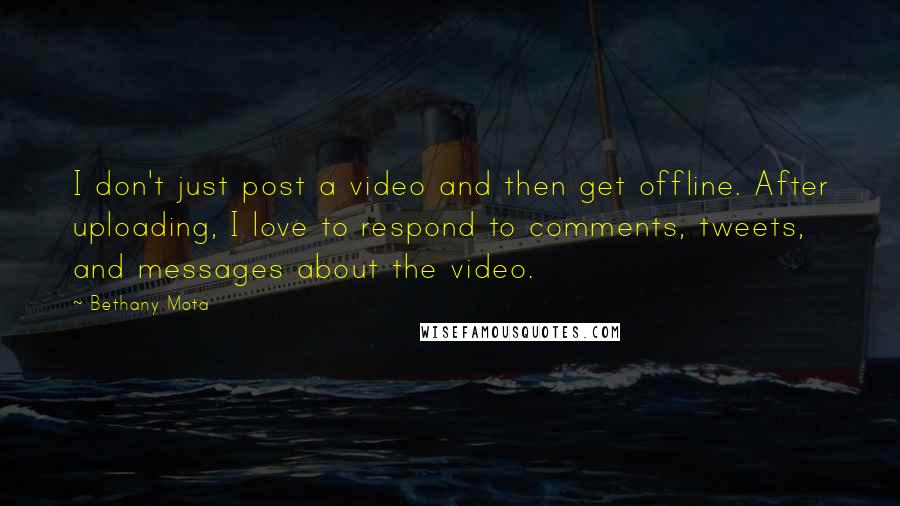 I don't just post a video and then get offline. After uploading, I love to respond to comments, tweets, and messages about the video.

~ Bethany Mota

WISEFAMOUSQUOTES.COM